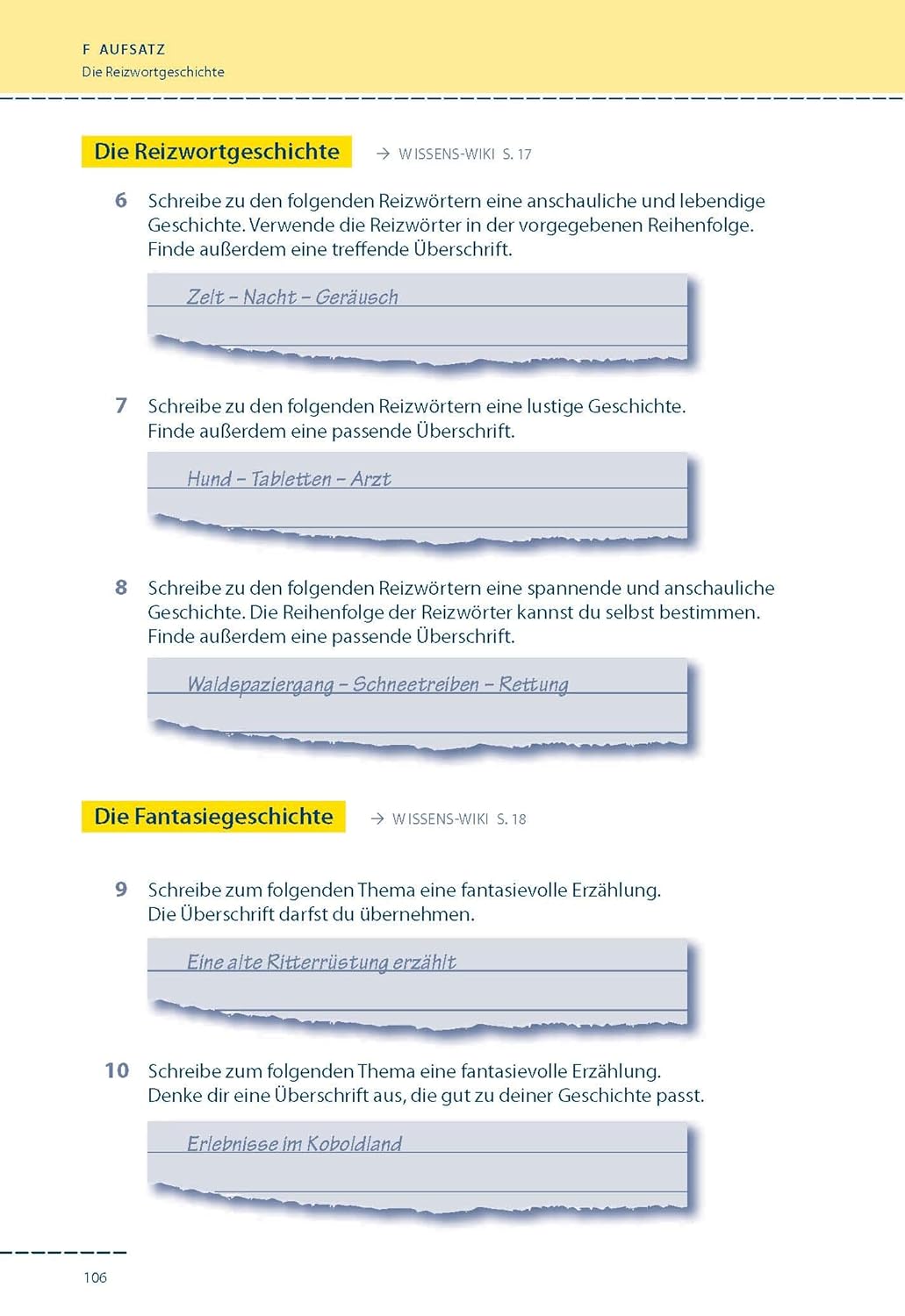 F AUFSATZ
Die Reizwortgeschichte

Die Reizwortgeschichte

→ WISSENS-WIKI S. 17

6 Schreibe zu den folgenden Reizwörtern eine anschauliche und lebendige Geschichte. Verwende die Reizwörter in der vorgegebenen Reihenfolge. Finde außerdem eine treffende Überschrift.

Zelt – Nacht – Geräusch

7 Schreibe zu den folgenden Reizwörtern eine lustige Geschichte. Finde außerdem eine passende Überschrift.

Hund – Tabletten – Arzt

8 Schreibe zu den folgenden Reizwörtern eine spannende und anschauliche Geschichte. Die Reihenfolge der Reizwörter kannst du selbst bestimmen. Finde außerdem eine passende Überschrift.

Waldspaziergang – Schneetreiben – Rettung

Die Fantasiegeschichte

→ WISSENS-WIKI S. 18

9 Schreibe zum folgenden Thema eine fantasievolle Erzählung. Die Überschrift darfst du übernehmen.

Eine alte Ritterrüstung erzählt

10 Schreibe zum folgenden Thema eine fantasievolle Erzählung. Denke dir eine Überschrift aus, die gut zu deiner Geschichte passt.

Erlebnisse im Koboldland

106